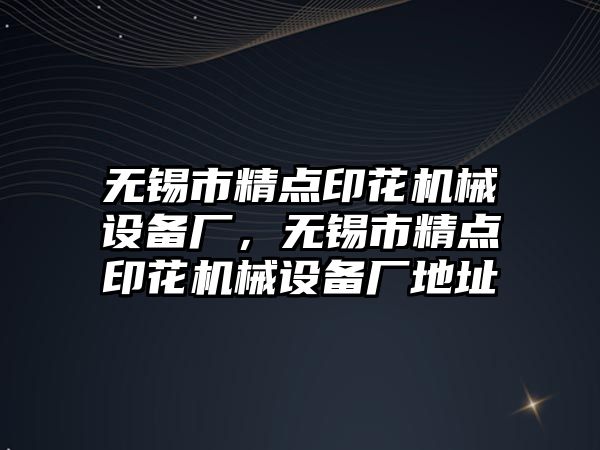 无锡市精点印花机械设备厂，无锡市精点印花机械设备厂地址